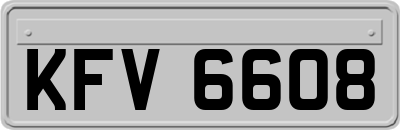 KFV 6608